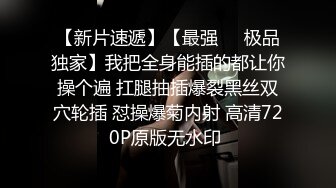 【新片速遞】【最强　极品独家】我把全身能插的都让你操个遍 扛腿抽插爆裂黑丝双穴轮插 怼操爆菊内射 高清720P原版无水印